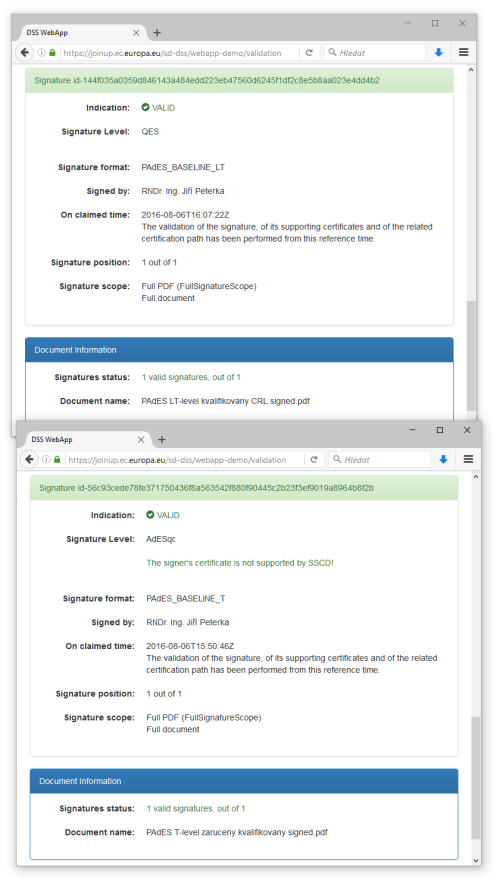 DSS WebApp

https://joinup.ec.europa.eu/sd-dss/webapp-demo/validation

Hledat

Signature id-144f035a0359d846143a484edd223eb47560d6245f1df2c8e5b8aa023e4dd4b2

Indication: VALID

Signature Level: QES

Signature format: PAdES_BASELINE_LT

Signed by: RNDr. Ing. Jiří Peterka

On claimed time: 2016-08-06T16:07:22Z
The validation of the signature, of its supporting certificates and of the related certification path has been performed from this reference time.

Signature position: 1 out of 1

Signature scope: Full PDF (FullSignatureScope)
Full document

Document Information

Signatures status: 1 valid signatures, out of 1

Document name: PAdES LT-level kvalifikovany CRL signed.pdf

DSS WebApp

https://joinup.ec.europa.eu/sd-dss/webapp-demo/validation

Hledat

Signature id-56c93cede78fe371750436f8a563542f880f90445c2b23f3ef9019a8964b8f2b

Indication: VALID

Signature Level: AdESqc

The signer's certificate is not supported by SSCD!

Signature format: PAdES_BASELINE_T

Signed by: RNDr. Ing. Jiří Peterka

On claimed time: 2016-08-06T15:50:46Z
The validation of the signature, of its supporting certificates and of the related certification path has been performed from this reference time.

Signature position: 1 out of 1

Signature scope: Full PDF (FullSignatureScope)
Full document

Document Information

Signatures status: 1 valid signatures, out of 1

Document name: PAdES T-level zaruceny kvalifikovany signed.pdf